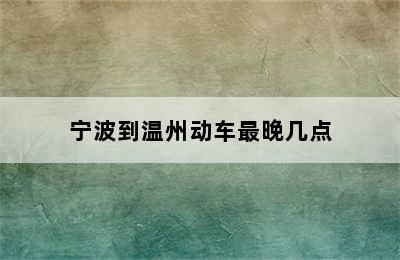 宁波到温州动车最晚几点